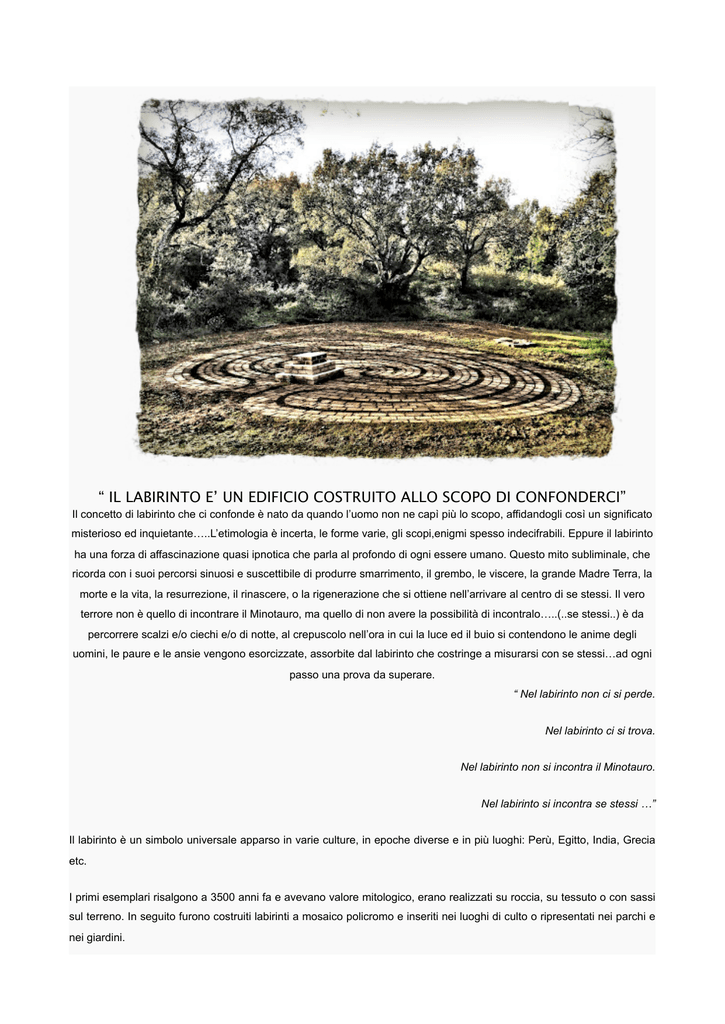 “ IL LABIRINTO E’ UN EDIFICIO COSTRUITO ALLO SCOPO DI CONFONDERCI”

Il concetto di labirinto che ci confonde è nato da quando l’uomo non ne capì più lo scopo, affidandogli così un significato misterioso ed inquietante…..L’etimologia è incerta, le forme varie, gli scopi,enigmi spesso indecifrabili. Eppure il labirinto ha una forza di affascinazione quasi ipnotica che parla al profondo di ogni essere umano. Questo mito subliminale, che ricorda con i suoi percorsi sinuosi e suscettibile di produrre smarrimento, il grembo, le viscere, la grande Madre Terra, la morte e la vita, la resurrezione, il rinascere, o la rigenerazione che si ottiene nell’arrivare al centro di se stessi. Il vero terrore non è quello di incontrare il Minotauro, ma quello di non avere la possibilità di incontralo…..(..se stessi..) è da percorrere scalzi e/o ciechi e/o di notte, al crepuscolo nell’ora in cui la luce ed il buio si contendono le anime degli uomini, le paure e le ansie vengono esorcizzate, assorbite dal labirinto che costringe a misurarsi con se stessi…ad ogni passo una prova da superare.

“ Nel labirinto non ci si perde.

Nel labirinto ci si trova.

Nel labirinto non si incontra il Minotauro.

Nel labirinto si incontra se stessi …”

Il labirinto è un simbolo universale apparso in varie culture, in epoche diverse e in più luoghi: Perù, Egitto, India, Grecia etc.

I primi esemplari risalgono a 3500 anni fa e avevano valore mitologico, erano realizzati su roccia, su tessuto o con sassi sul terreno. In seguito furono costruiti labirinti a mosaico policromo e inseriti nei luoghi di culto o ripresentati nei parchi e nei giardini.